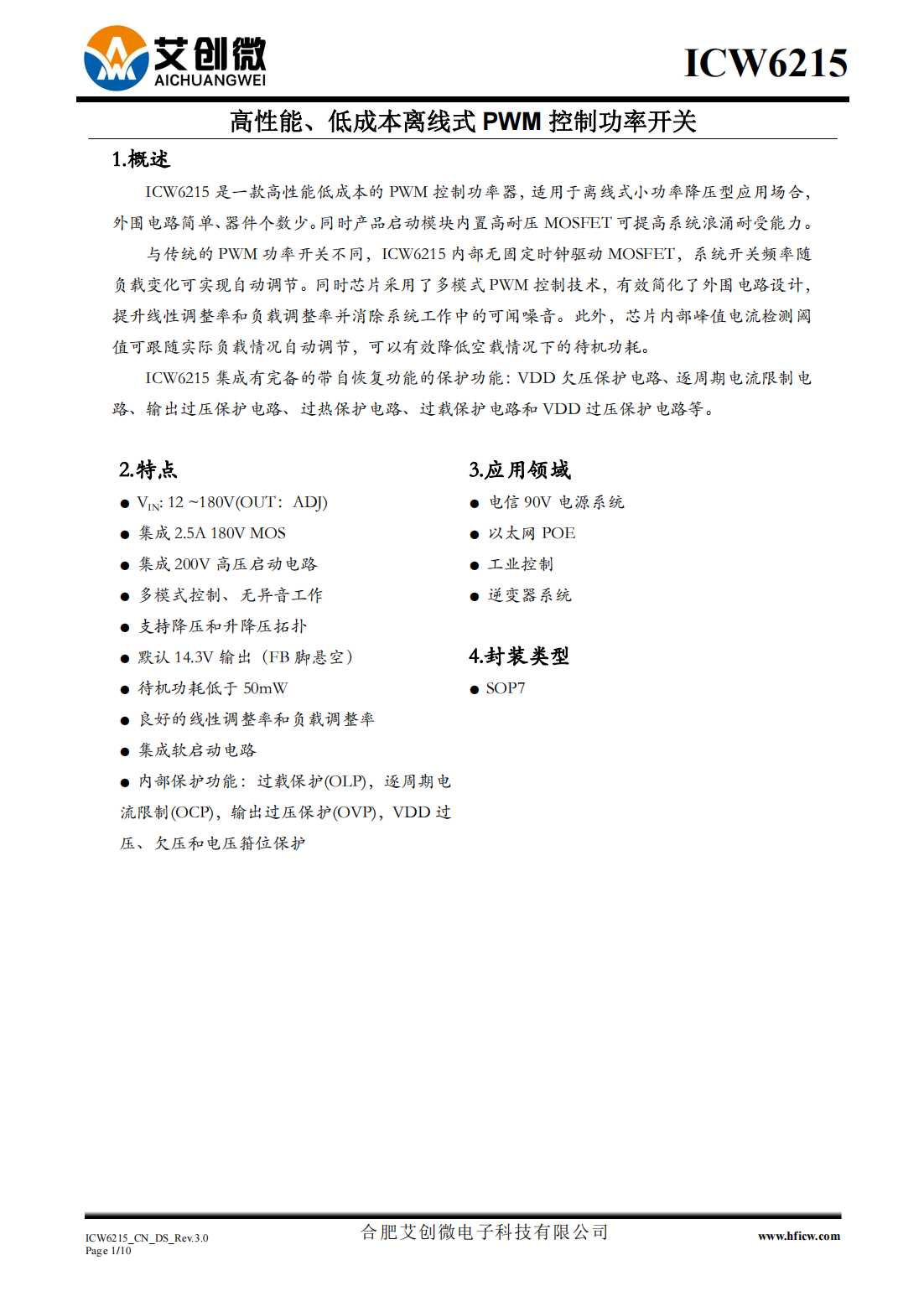 艾创微
AICHUANGWEI

ICW6215

高性能、低成本离线式 PWM 控制功率开关

1.概述

ICW6215 是一款高性能低成本的 PWM 控制功率器，适用于离线式小功率降压型应用场合，外围电路简单、器件个数少。同时产品启动模块内置高耐压 MOSFET 可提高系统浪涌耐受能力。

与传统的 PWM 功率开关不同，ICW6215 内部无固定时钟驱动 MOSFET，系统开关频率随负载变化可实现自动调节。同时芯片采用了多模式 PWM 控制技术，有效简化了外围电路设计，提升线性调整率和负载调整率并消除系统工作中的可闻噪音。此外，芯片内部峰值电流检测阈值可跟随实际负载情况自动调节，可以有效降低空载情况下的待机功耗。

ICW6215 集成有完备的带自恢复功能的保护功能：VDD 欠压保护电路、逐周期电流限制电路、输出过压保护电路、过热保护电路、过载保护电路和 VDD 过压保护电路等。

2.特点

● $V_{IN}$: 12 ~180V(OUT：ADJ)
● 集成 2.5A 180V MOS
● 集成 200V 高压启动电路
● 多模式控制、无异音工作
● 支持降压和升降压拓扑
● 默认 14.3V 输出（FB 脚悬空）
● 待机功耗低于 50mW
● 良好的线性调整率和负载调整率
● 集成软启动电路
● 内部保护功能：过载保护(OLP)，逐周期电流限制(OCP)，输出过压保护(OVP)，VDD 过压、欠压和电压箝位保护

3.应用领域

● 电信 90V 电源系统
● 以太网 POE
● 工业控制
● 逆变器系统

4.封装类型

● SOP7

ICW6215_CN_DS_Rev.3.0
Page 1/10

合肥艾创微电子科技有限公司

www.hficw.com